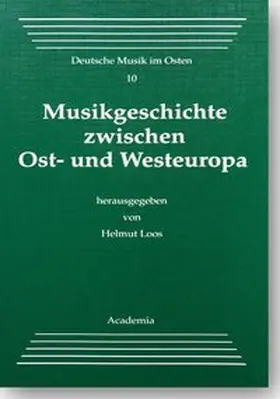 Deutsche Musik im Osten

10

Musikgeschichte zwischen Ost- und Westeuropa

herausgegeben von Helmut Loos

Academia